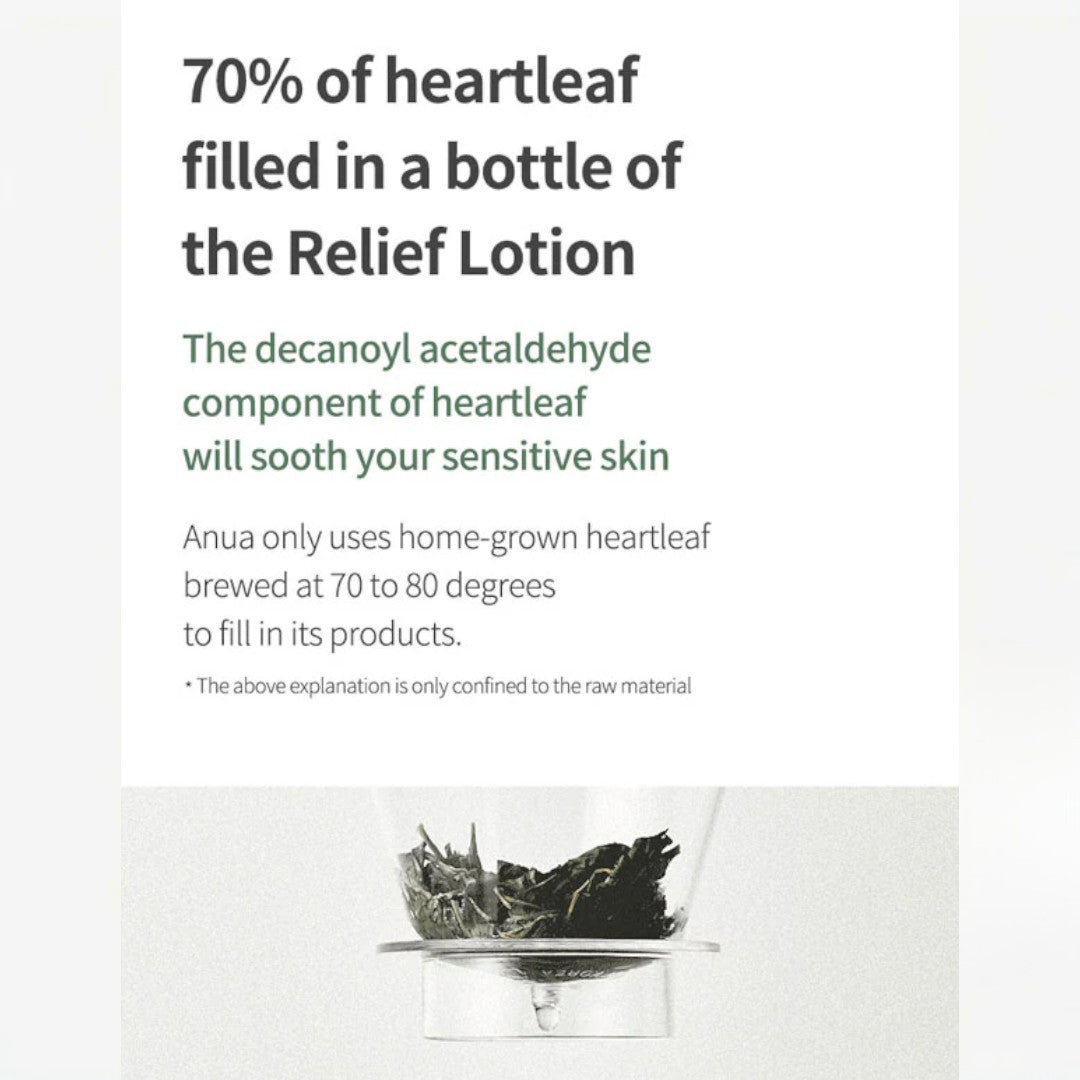 70% of heartleaf filled in a bottle of the Relief Lotion

The decanoyl acetaldehyde component of heartleaf will sooth your sensitive skin

Anua only uses home-grown heartleaf brewed at 70 to 80 degrees to fill in its products.

* The above explanation is only confined to the raw material